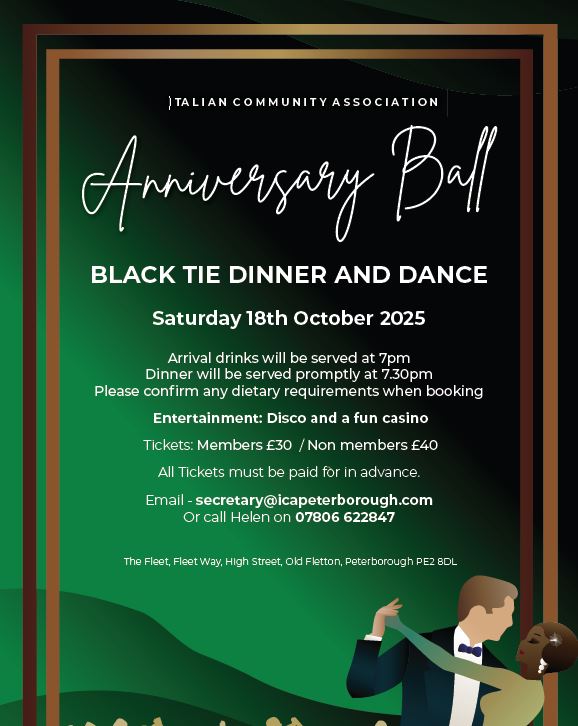 ITALIAN COMMUNITY ASSOCIATION

Anniversary Ball

BLACK TIE DINNER AND DANCE

Saturday 18th October 2025

Arrival drinks will be served at 7pm
Dinner will be served promptly at 7.30pm
Please confirm any dietary requirements when booking

Entertainment: Disco and a fun casino

Tickets: Members £30 / Non members £40

All Tickets must be paid for in advance.

Email - secretary@icapeterborough.com
Or call Helen on 07806 622847

The Fleet, Fleet Way, High Street, Old Fletton, Peterborough PE2 8DL